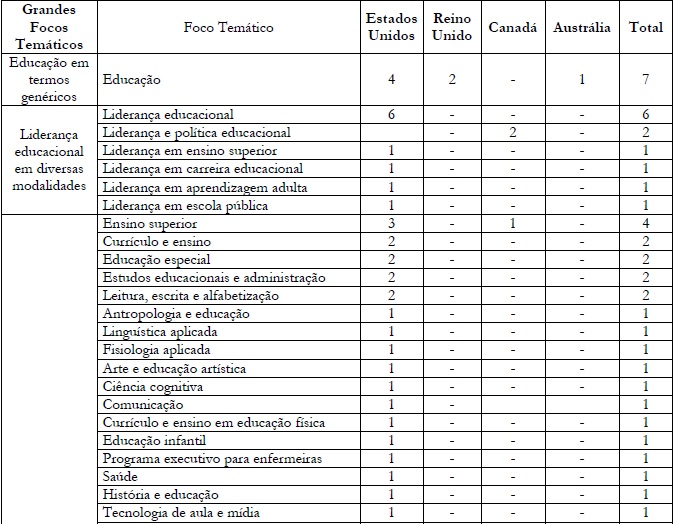 | Grandes Focos Temáticos | Foco Temático | Estados Unidos | Reino Unido | Canadá | Austrália | Total |
|---|---|---|---|---|---|---|
| Educação em termos genéricos | Educação | 4 | 2 | - | 1 | 7 |
| Liderança educacional em diversas modalidades | Liderança educacional | 6 | - | - | - | 6 |
| | Liderança e política educacional | | - | 2 | - | 2 |
| | Liderança em ensino superior | 1 | - | - | - | 1 |
| | Liderança em carreira educacional | 1 | - | - | - | 1 |
| | Liderança em aprendizagem adulta | 1 | - | - | - | 1 |
| | Liderança em escola pública | 1 | - | - | - | 1 |
| | Ensino superior | 3 | - | 1 | - | 4 |
| | Currículo e ensino | 2 | - | - | - | 2 |
| | Educação especial | 2 | - | - | - | 2 |
| | Estudos educacionais e administração | 2 | - | - | - | 2 |
| | Leitura, escrita e alfabetização | 2 | - | - | - | 2 |
| | Antropologia e educação | 1 | - | - | - | 1 |
| | Linguística aplicada | 1 | - | - | - | 1 |
| | Fisiologia aplicada | 1 | - | - | - | 1 |
| | Arte e educação artística | 1 | - | - | - | 1 |
| | Ciência cognitiva | 1 | - | - | - | 1 |
| | Comunicação | 1 | - | | | 1 |
| | Currículo e ensino em educação física | 1 | - | - | - | 1 |
| | Educação infantil | 1 | - | - | - | 1 |
| | Programa executivo para enfermeiras | 1 | - | - | - | 1 |
| | Saúde | 1 | - | - | - | 1 |
| | História e educação | 1 | - | - | - | 1 |
| | Tecnologia de aula e mídia | 1 | - | - | - | 1 |